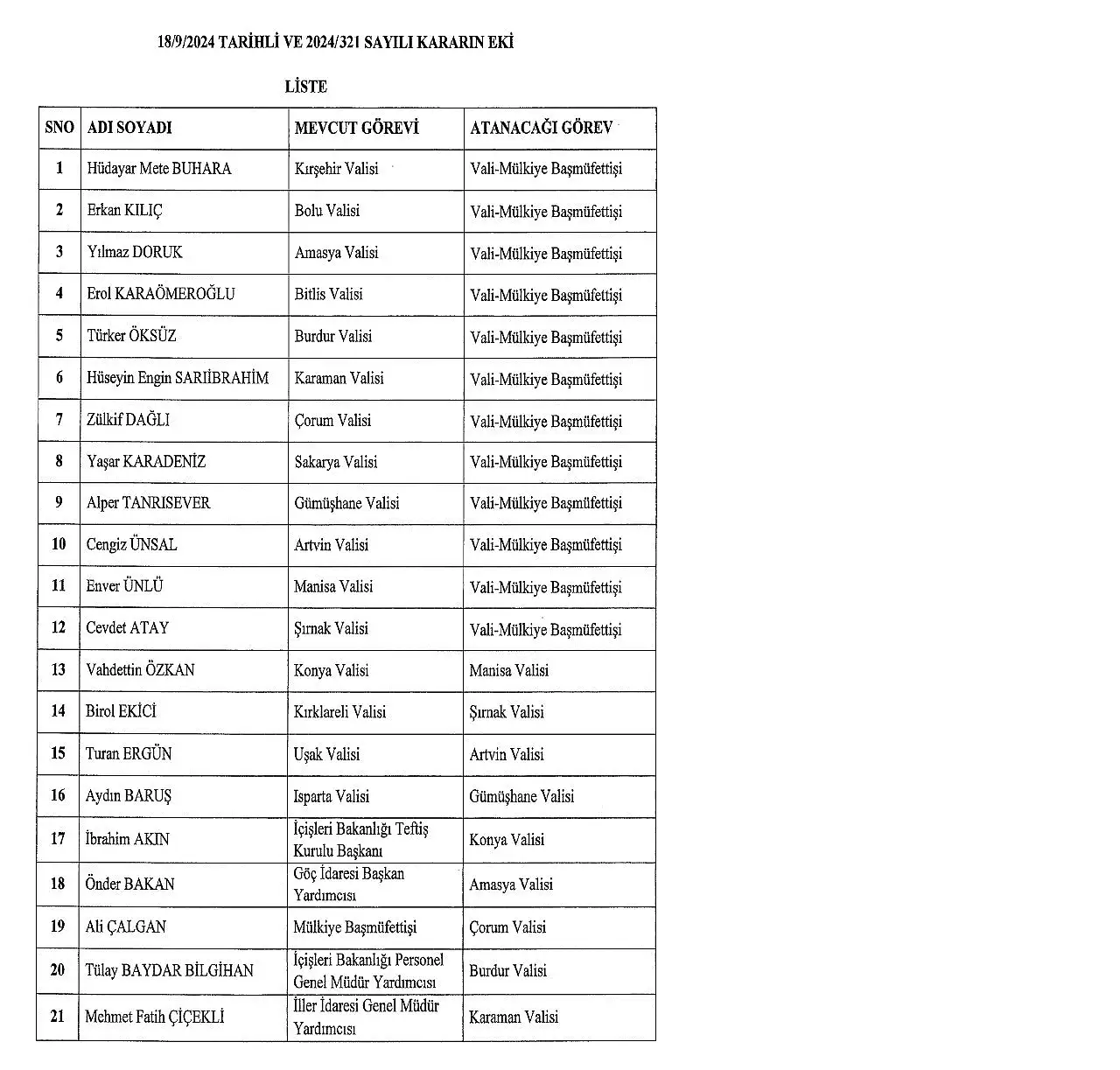 18/9/2024 TARİHLİ VE 2024/321 SAYILI KARARIN EKİ

LİSTE

| SNO | ADI SOYADI | MEVCUT GÖREVİ | ATANACAĞI GÖREV |
|---|---|---|---|
| 1 | Hüdayar Mete BUHARA | Kırşehir Valisi | Vali-Mülkiye Başmüfettişi |
| 2 | Erkan KILIÇ | Bolu Valisi | Vali-Mülkiye Başmüfettişi |
| 3 | Yılmaz DORUK | Amasya Valisi | Vali-Mülkiye Başmüfettişi |
| 4 | Erol KARAÖMEROĞLU | Bitlis Valisi | Vali-Mülkiye Başmüfettişi |
| 5 | Türker ÖKSÜZ | Burdur Valisi | Vali-Mülkiye Başmüfettişi |
| 6 | Hüseyin Engin SARIİBRAHİM | Karaman Valisi | Vali-Mülkiye Başmüfettişi |
| 7 | Zülkif DAĞLI | Çorum Valisi | Vali-Mülkiye Başmüfettişi |
| 8 | Yaşar KARADENİZ | Sakarya Valisi | Vali-Mülkiye Başmüfettişi |
| 9 | Alper TANRISEVER | Gümüşhane Valisi | Vali-Mülkiye Başmüfettişi |
| 10 | Cengiz ÜNSAL | Artvin Valisi | Vali-Mülkiye Başmüfettişi |
| 11 | Enver ÜNLÜ | Manisa Valisi | Vali-Mülkiye Başmüfettişi |
| 12 | Cevdet ATAY | Şırnak Valisi | Vali-Mülkiye Başmüfettişi |
| 13 | Vahdettin ÖZKAN | Konya Valisi | Manisa Valisi |
| 14 | Birol EKİCİ | Kırklareli Valisi | Şırnak Valisi |
| 15 | Turan ERGÜN | Uşak Valisi | Artvin Valisi |
| 16 | Aydın BARUŞ | Isparta Valisi | Gümüşhane Valisi |
| 17 | İbrahim AKIN | İçişleri Bakanlığı Teftiş Kurulu Başkanı | Konya Valisi |
| 18 | Önder BAKAN | Göç İdaresi Başkan Yardımcısı | Amasya Valisi |
| 19 | Ali ÇALGAN | Mülkiye Başmüfettişi | Çorum Valisi |
| 20 | Tülay BAYDAR BİLGİHAN | İçişleri Bakanlığı Personel Genel Müdür Yardımcısı | Burdur Valisi |
| 21 | Mehmet Fatih ÇİÇEKLİ | İller İdaresi Genel Müdür Yardımcısı | Karaman Valisi |